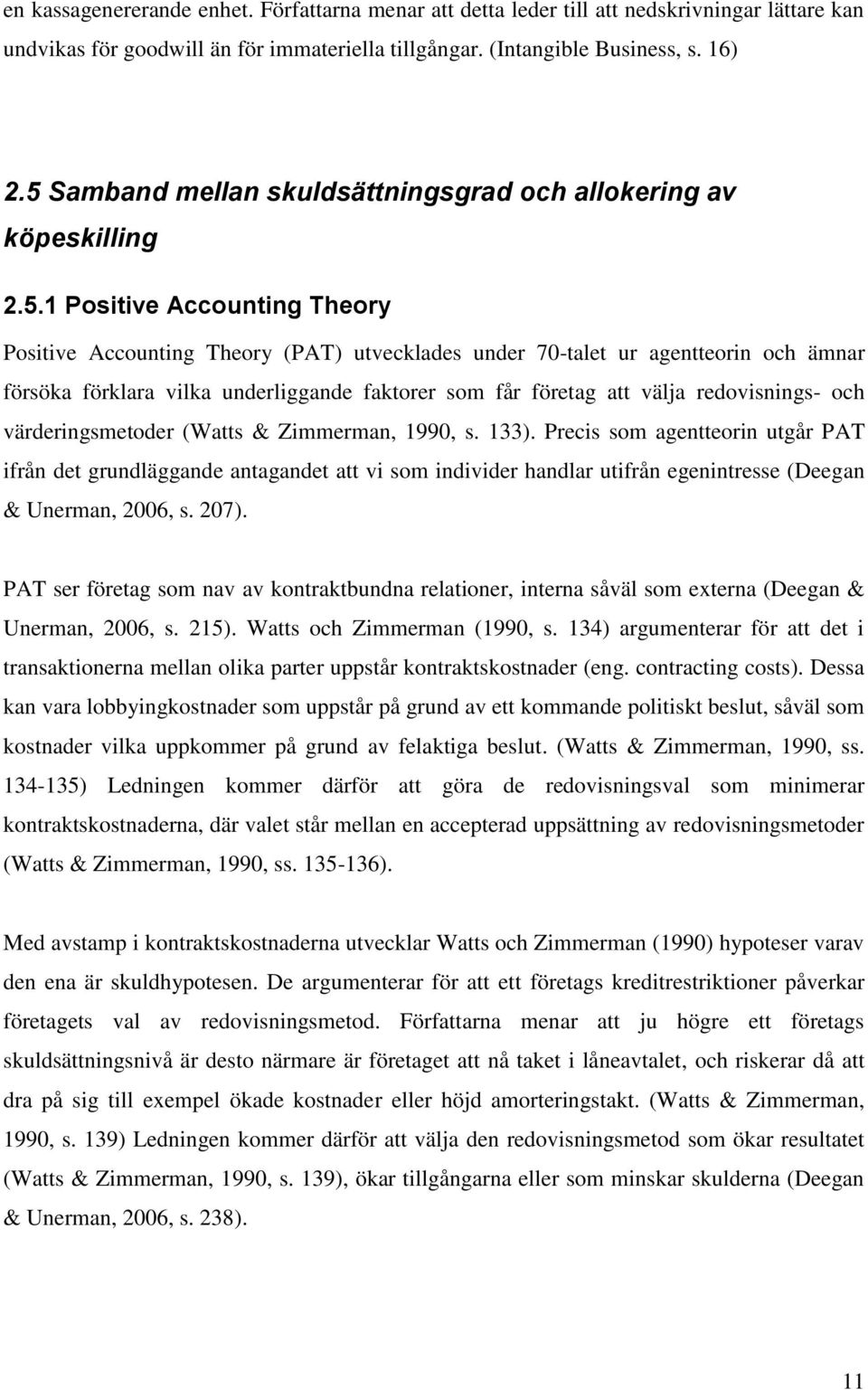 en kassagenererande enhet. Författarna menar att detta leder till att nedskrivningar lättare kan undvikas för goodwill än för immateriella tillgångar. (Intangible Business, s. 16)

2.5 Samband mellan skuldsättningsgrad och allokering av köpeskilling

2.5.1 Positive Accounting Theory

Positive Accounting Theory (PAT) utvecklades under 70-talet ur agentteorin och ämnar försöka förklara vilka underliggande faktorer som får företag att välja redovisnings- och värderingsmetoder (Watts & Zimmerman, 1990, s. 133). Precis som agentteorin utgår PAT ifrån det grundläggande antagandet att vi som individer handlar utifrån egenintresse (Deegan & Unerman, 2006, s. 207).

PAT ser företag som nav av kontraktbundna relationer, interna såväl som externa (Deegan & Unerman, 2006, s. 215). Watts och Zimmerman (1990, s. 134) argumenterar för att det i transaktionerna mellan olika parter uppstår kontraktskostnader (eng. contracting costs). Dessa kan vara lobbyingkostnader som uppstår på grund av ett kommande politiskt beslut, såväl som kostnader vilka uppkommer på grund av felaktiga beslut. (Watts & Zimmerman, 1990, ss. 134-135) Ledningen kommer därför att göra de redovisningsval som minimerar kontraktskostnaderna, där valet står mellan en accepterad uppsättning av redovisningsmetoder (Watts & Zimmerman, 1990, ss. 135-136).

Med avstamp i kontraktskostnaderna utvecklar Watts och Zimmerman (1990) hypoteser varav den ena är skuldhypotesen. De argumenterar för att ett företags kreditrestriktioner påverkar företagets val av redovisningsmetod. Författarna menar att ju högre ett företags skuldsättningsnivå är desto närmare är företaget att nå taket i låneavtalet, och riskerar då att dra på sig till exempel ökade kostnader eller höjd amorteringstakt. (Watts & Zimmerman, 1990, s. 139) Ledningen kommer därför att välja den redovisningsmetod som ökar resultatet (Watts & Zimmerman, 1990, s. 139), ökar tillgångarna eller som minskar skulderna (Deegan & Unerman, 2006, s. 238).

11